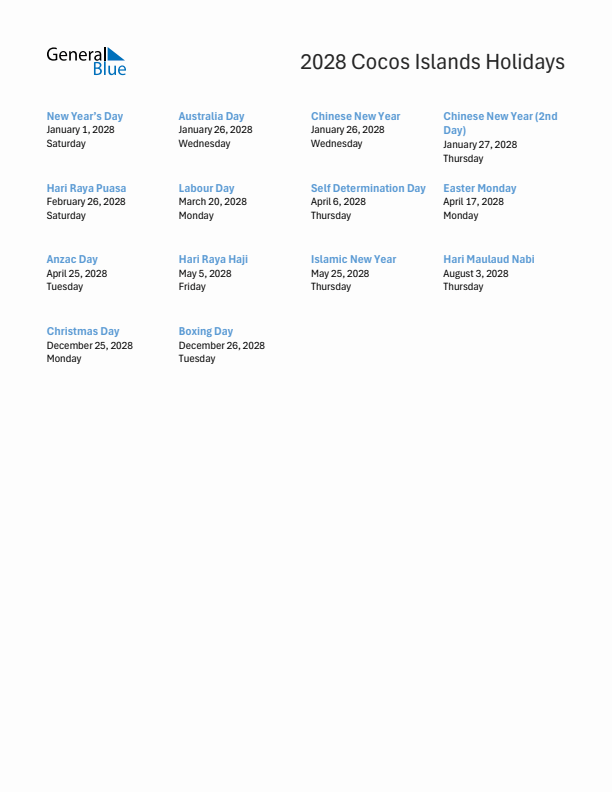 General Blue

2028 Cocos Islands Holidays

New Year's Day
January 1, 2028
Saturday

Australia Day
January 26, 2028
Wednesday

Chinese New Year
January 26, 2028
Wednesday

Chinese New Year (2nd Day)
January 27, 2028
Thursday

Hari Raya Puasa
February 26, 2028
Saturday

Labour Day
March 20, 2028
Monday

Self Determination Day
April 6, 2028
Thursday

Easter Monday
April 17, 2028
Monday

Anzac Day
April 25, 2028
Tuesday

Hari Raya Haji
May 5, 2028
Friday

Islamic New Year
May 25, 2028
Thursday

Hari Maulaud Nabi
August 3, 2028
Thursday

Christmas Day
December 25, 2028
Monday

Boxing Day
December 26, 2028
Tuesday